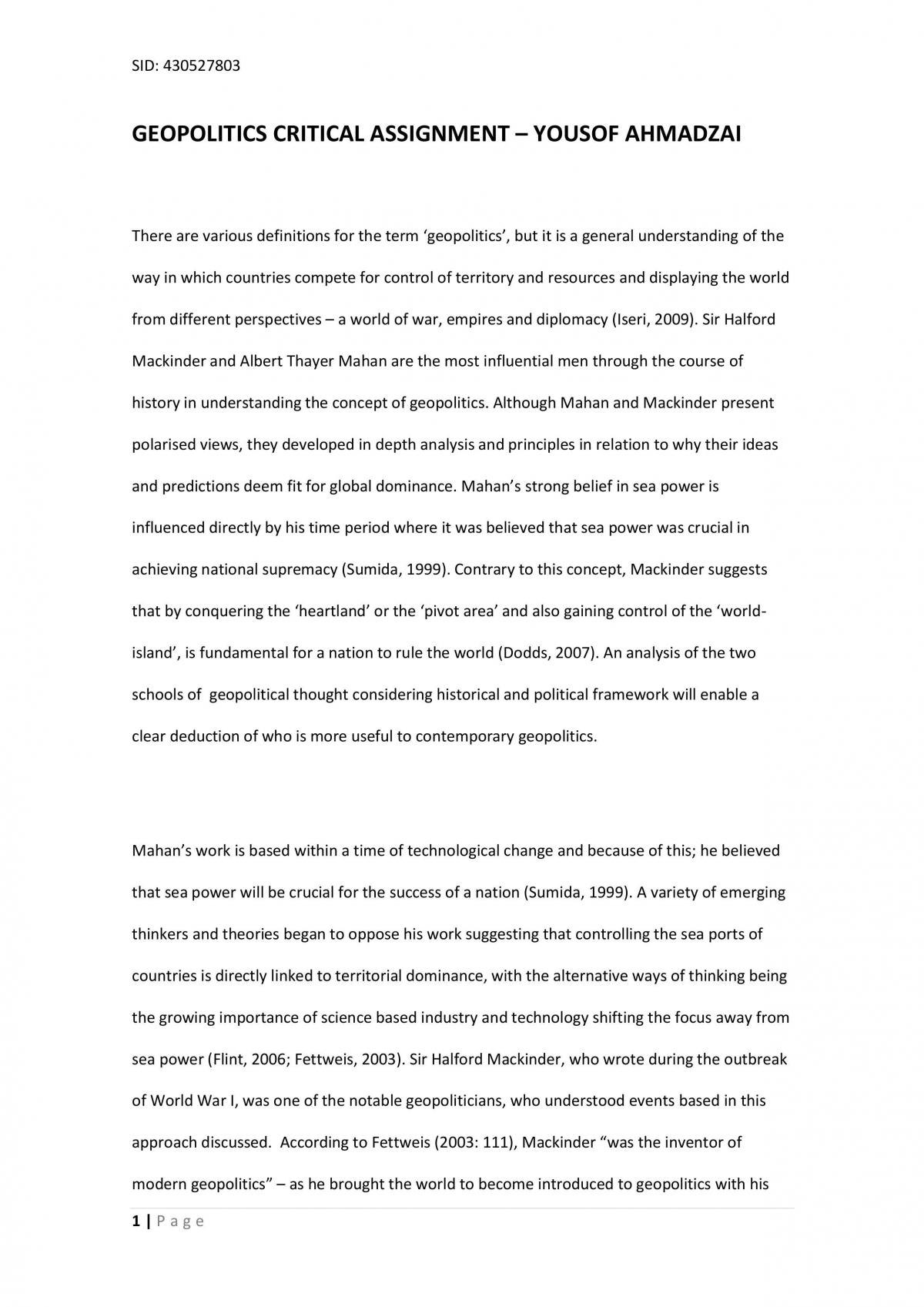 SID: 430527803

GEOPOLITICS CRITICAL ASSIGNMENT – YOUSOF AHMADZAI

There are various definitions for the term 'geopolitics', but it is a general understanding of the way in which countries compete for control of territory and resources and displaying the world from different perspectives – a world of war, empires and diplomacy (Iseri, 2009). Sir Halford Mackinder and Albert Thayer Mahan are the most influential men through the course of history in understanding the concept of geopolitics. Although Mahan and Mackinder present polarised views, they developed in depth analysis and principles in relation to why their ideas and predictions deem fit for global dominance. Mahan's strong belief in sea power is influenced directly by his time period where it was believed that sea power was crucial in achieving national supremacy (Sumida, 1999). Contrary to this concept, Mackinder suggests that by conquering the 'heartland' or the 'pivot area' and also gaining control of the 'world-island', is fundamental for a nation to rule the world (Dodds, 2007). An analysis of the two schools of geopolitical thought considering historical and political framework will enable a clear deduction of who is more useful to contemporary geopolitics.

Mahan's work is based within a time of technological change and because of this; he believed that sea power will be crucial for the success of a nation (Sumida, 1999). A variety of emerging thinkers and theories began to oppose his work suggesting that controlling the sea ports of countries is directly linked to territorial dominance, with the alternative ways of thinking being the growing importance of science based industry and technology shifting the focus away from sea power (Flint, 2006; Fettweis, 2003). Sir Halford Mackinder, who wrote during the outbreak of World War I, was one of the notable geopoliticians, who understood events based in this approach discussed. According to Fettweis (2003: 111), Mackinder "was the inventor of modern geopolitics" – as he brought the world to become introduced to geopolitics with his

1 | P a g e